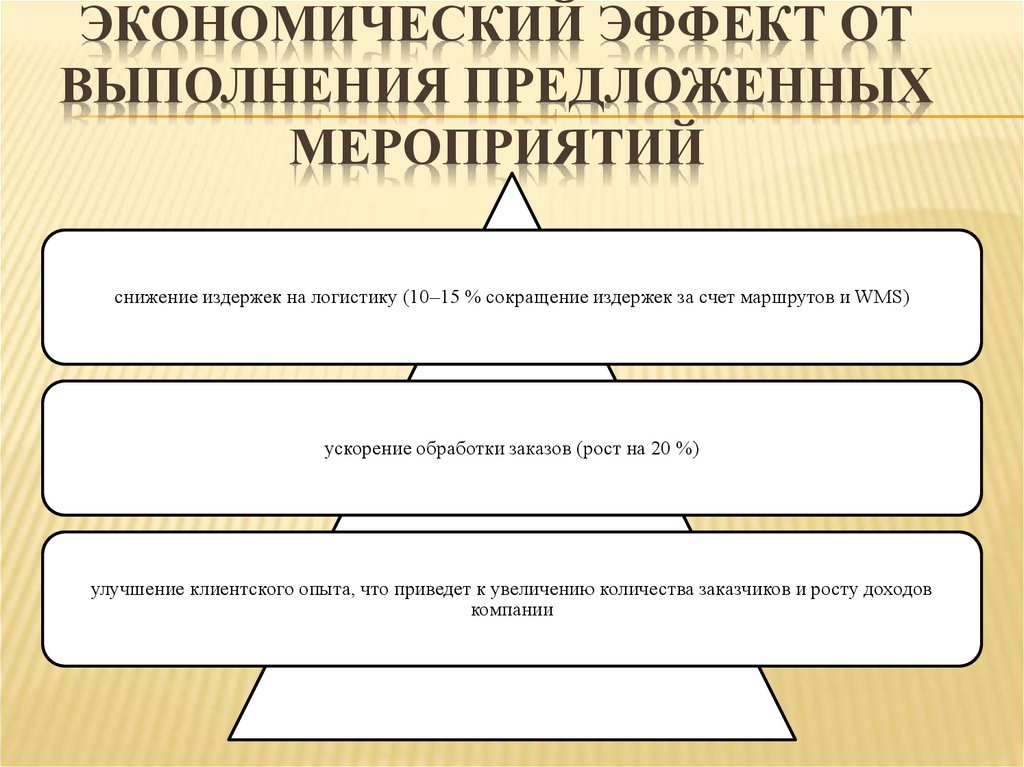 ЭКОНОМИЧЕСКИЙ ЭФФЕКТ ОТ ВЫПОЛНЕНИЯ ПРЕДЛОЖЕННЫХ МЕРОПРИЯТИЙ

снижение издержек на логистику (10–15 % сокращение издержек за счет маршрутов и WMS)

ускорение обработки заказов (рост на 20 %)

улучшение клиентского опыта, что приведет к увеличению количества заказчиков и росту доходов компании